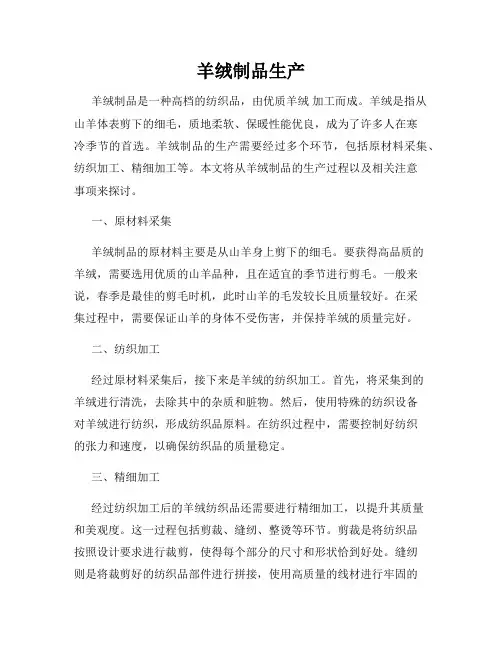 羊绒制品生产

羊绒制品是一种高档的纺织品，由优质羊绒 加工而成。羊绒是指从山羊体表剪下的细毛，质地柔软、保暖性能优良，成为了许多人在寒冷季节的首选。羊绒制品的生产需要经过多个环节，包括原材料采集、纺织加工、精细加工等。本文将从羊绒制品的生产过程以及相关注意事项来探讨。

一、原材料采集

羊绒制品的原材料主要是从山羊身上剪下的细毛。要获得高品质的羊绒，需要选用优质的山羊品种，且在适宜的季节进行剪毛。一般来说，春季是最佳的剪毛时机，此时山羊的毛发较长且质量较好。在采集过程中，需要保证山羊的身体不受伤害，并保持羊绒的质量完好。

二、纺织加工

经过原材料采集后，接下来是羊绒的纺织加工。首先，将采集到的羊绒进行清洗，去除其中的杂质和脏物。然后，使用特殊的纺织设备对羊绒进行纺织，形成纺织品原料。在纺织过程中，需要控制好纺织的张力和速度，以确保纺织品的质量稳定。

三、精细加工

经过纺织加工后的羊绒纺织品还需要进行精细加工，以提升其质量和美观度。这一过程包括剪裁、缝纫、整烫等环节。剪裁是将纺织品按照设计要求进行裁剪，使得每个部分的尺寸和形状恰到好处。缝纫则是将裁剪好的纺织品部件进行拼接，使用高质量的线材进行牢固的